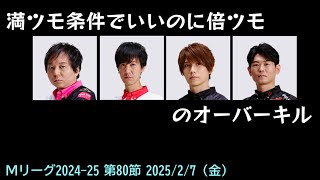 満ツモ条件でいいのに倍ツモ

のオーバーキル

Mリーグ2024-25 第80節 2025/2/7（金）